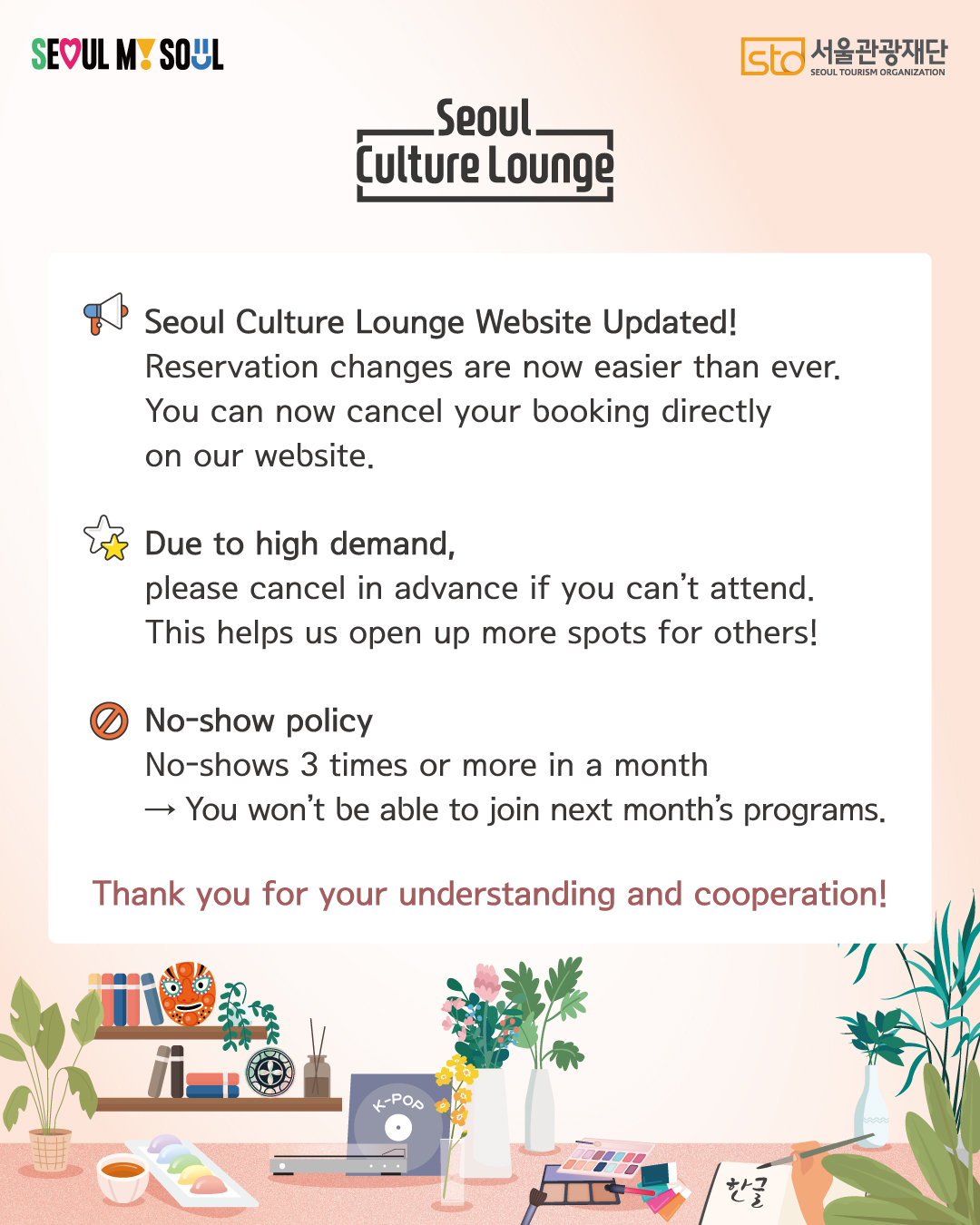 SEOUL MY SOUL

sto 서울관광재단 SEOUL TOURISM ORGANIZATION

Seoul Culture Lounge

Seoul Culture Lounge Website Updated!
Reservation changes are now easier than ever.
You can now cancel your booking directly on our website.

Due to high demand,
please cancel in advance if you can't attend.
This helps us open up more spots for others!

No-show policy
No-shows 3 times or more in a month
→ You won't be able to join next month's programs.

Thank you for your understanding and cooperation!

K-POP

한글